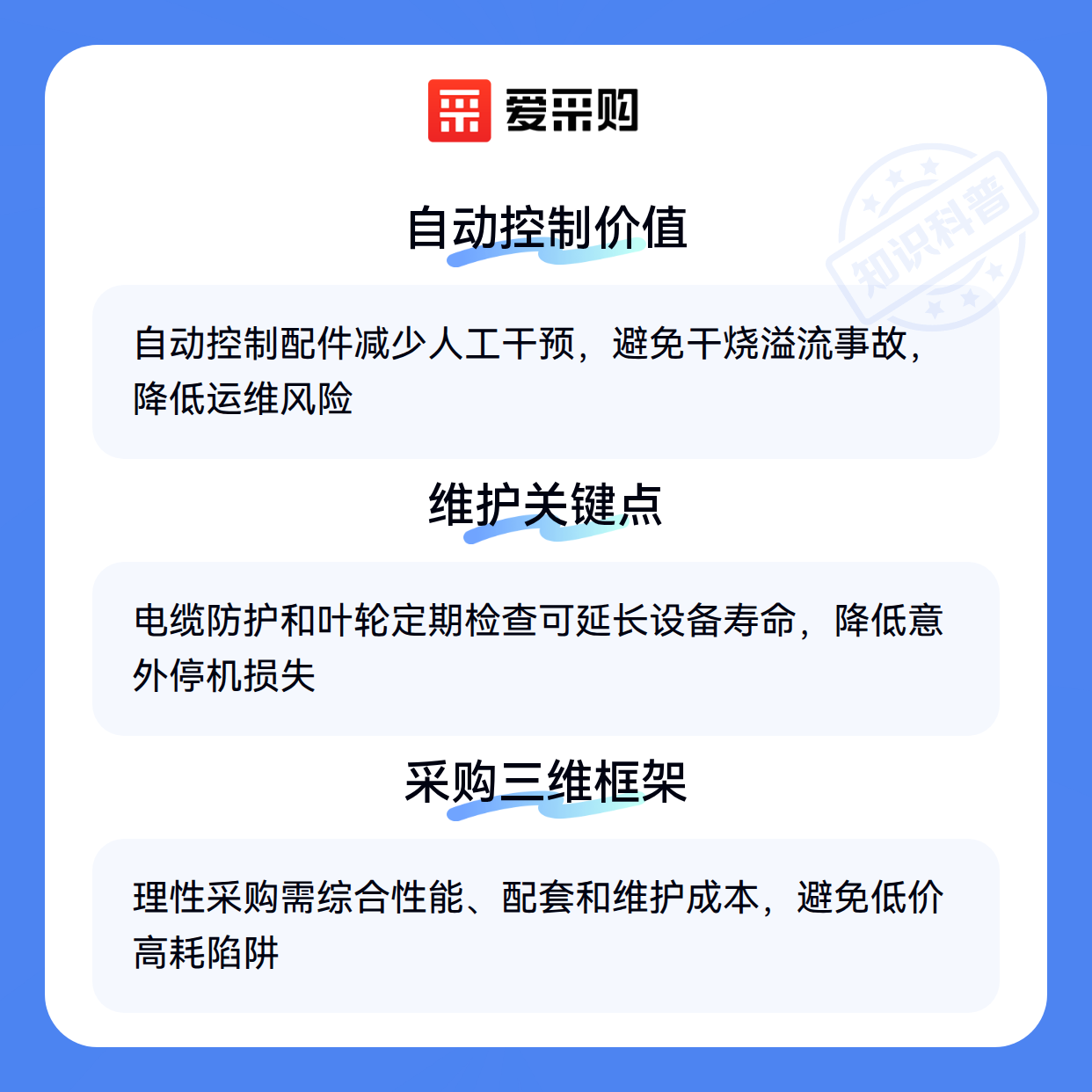 爱采购

自动控制价值

自动控制配件减少人工干预，避免干烧溢流事故，降低运维风险

维护关键点

电缆防护和叶轮定期检查可延长设备寿命，降低意外停机损失

采购三维框架

理性采购需综合性能、配套和维护成本，避免低价高耗陷阱

知识科普